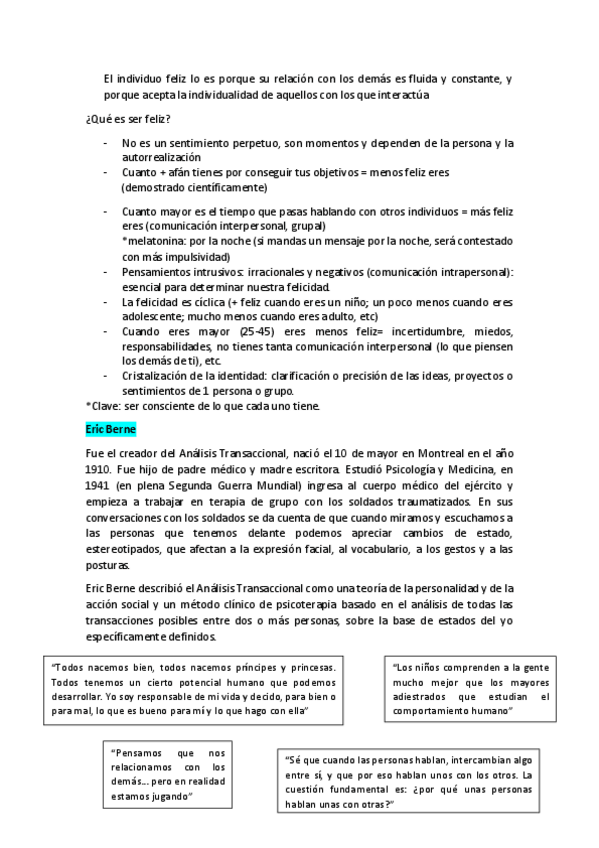 El individuo feliz lo es porque su relación con los demás es fluida y constante, y porque acepta la individualidad de aquellos con los que interactúa

¿Qué es ser feliz?

- No es un sentimiento perpetuo, son momentos y dependen de la persona y la autorrealización
- Cuanto + afán tienes por conseguir tus objetivos = menos feliz eres (demostrado científicamente)

- Cuanto mayor es el tiempo que pasas hablando con otros individuos = más feliz eres (comunicación interpersonal, grupal)
*melatonina: por la noche (si mandas un mensaje por la noche, será contestado con más impulsividad)
- Pensamientos intrusivos: irracionales y negativos (comunicación intrapersonal): esencial para determinar nuestra felicidad.
- La felicidad es cíclica (+ feliz cuando eres un niño; un poco menos cuando eres adolescente; mucho menos cuando eres adulto, etc)
- Cuando eres mayor (25-45) eres menos feliz= incertidumbre, miedos, responsabilidades, no tienes tanta comunicación interpersonal (lo que piensen los demás de ti), etc.
- Cristalización de la identidad: clarificación o precisión de las ideas, proyectos o sentimientos de 1 persona o grupo.
*Clave: ser consciente de lo que cada uno tiene.

Eric Berne

Fue el creador del Análisis Transaccional, nació el 10 de mayor en Montreal en el año 1910. Fue hijo de padre médico y madre escritora. Estudió Psicología y Medicina, en 1941 (en plena Segunda Guerra Mundial) ingresa al cuerpo médico del ejército y empieza a trabajar en terapia de grupo con los soldados traumatizados. En sus conversaciones con los soldados se da cuenta de que cuando miramos y escuchamos a las personas que tenemos delante podemos apreciar cambios de estado, estereotipados, que afectan a la expresión facial, al vocabulario, a los gestos y a las posturas.

Eric Berne describió el Análisis Transaccional como una teoría de la personalidad y de la acción social y un método clínico de psicoterapia basado en el análisis de todas las transacciones posibles entre dos o más personas, sobre la base de estados del yo específicamente definidos.

"Todos nacemos bien, todos nacemos príncipes y princesas. Todos tenemos un cierto potencial humano que podemos desarrollar. Yo soy responsable de mi vida y decido, para bien o para mal, lo que es bueno para mí y lo que hago con ella"

"Los niños comprenden a la gente mucho mejor que los mayores adiestrados que estudian el comportamiento humano"

"Pensamos que nos relacionamos con los demás... pero en realidad estamos jugando"

"Sé que cuando las personas hablan, intercambian algo entre sí, y que por eso hablan unos con los otros. La cuestión fundamental es: ¿por qué unas personas hablan unas con otras?"